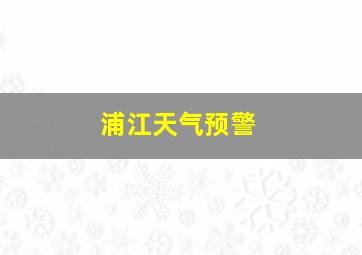 浦江天气预警